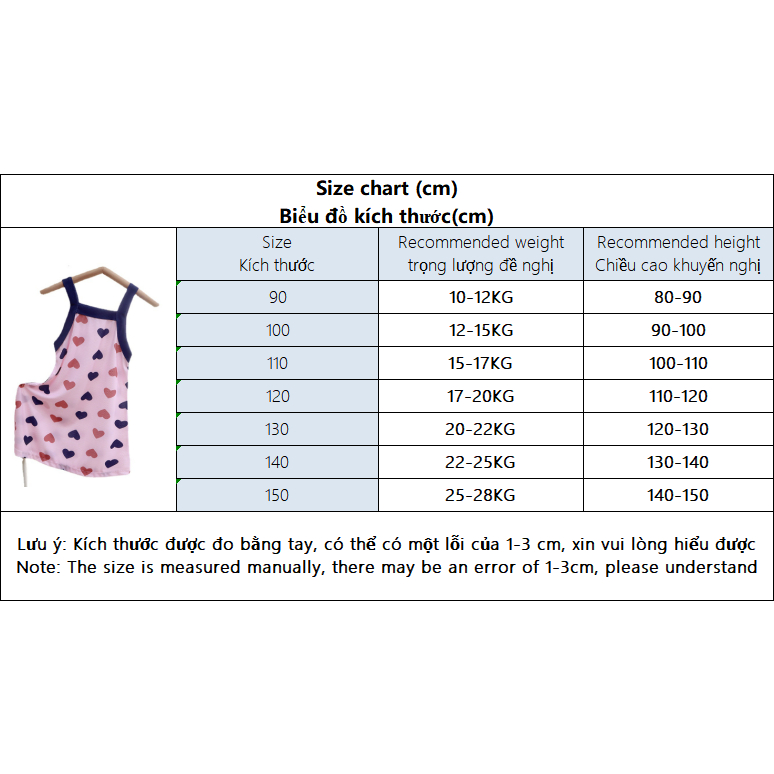 Size chart (cm)
Biểu đồ kích thước(cm)

| Size Kích thước | Recommended weight trọng lượng đề nghị | Recommended height Chiều cao khuyến nghị |
|---|---|---|
| 90 | 10-12KG | 80-90 |
| 100 | 12-15KG | 90-100 |
| 110 | 15-17KG | 100-110 |
| 120 | 17-20KG | 110-120 |
| 130 | 20-22KG | 120-130 |
| 140 | 22-25KG | 130-140 |
| 150 | 25-28KG | 140-150 |

Lưu ý: Kích thước được đo bằng tay, có thể có một lỗi của 1-3 cm, xin vui lòng hiểu được
Note: The size is measured manually, there may be an error of 1-3cm, please understand